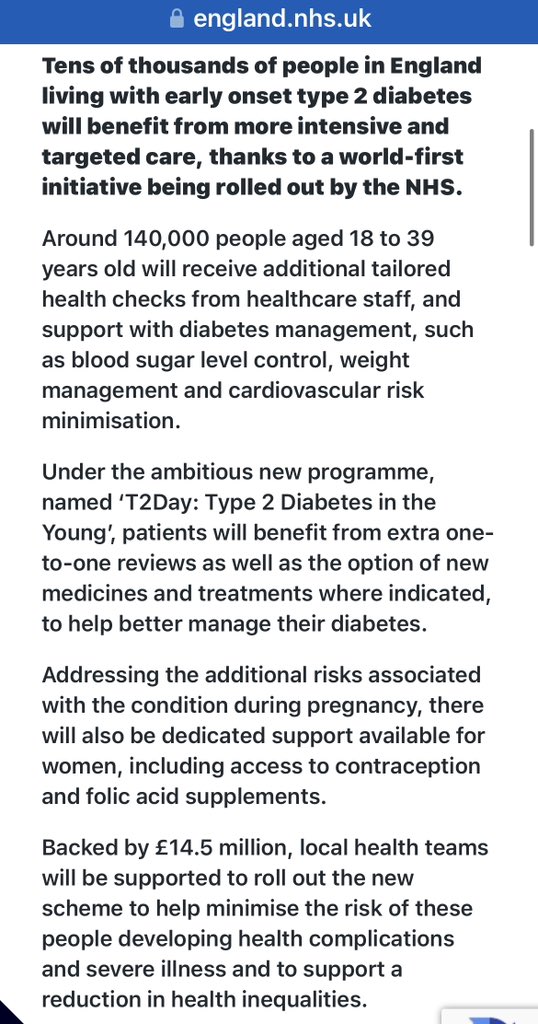 england.nhs.uk

Tens of thousands of people in England living with early onset type 2 diabetes will benefit from more intensive and targeted care, thanks to a world-first initiative being rolled out by the NHS.

Around 140,000 people aged 18 to 39 years old will receive additional tailored health checks from healthcare staff, and support with diabetes management, such as blood sugar level control, weight management and cardiovascular risk minimisation.

Under the ambitious new programme, named 'T2Day: Type 2 Diabetes in the Young', patients will benefit from extra one-to-one reviews as well as the option of new medicines and treatments where indicated, to help better manage their diabetes.

Addressing the additional risks associated with the condition during pregnancy, there will also be dedicated support available for women, including access to contraception and folic acid supplements.

Backed by £14.5 million, local health teams will be supported to roll out the new scheme to help minimise the risk of these people developing health complications and severe illness and to support a reduction in health inequalities.